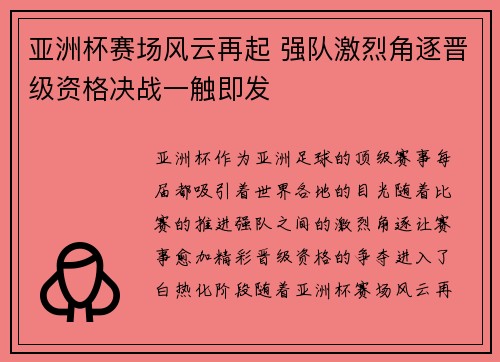 亚洲杯赛场风云再起 强队激烈角逐晋级资格决战一触即发

亚洲杯作为亚洲足球的顶级赛事每届都吸引着世界各地的目光随着比赛的推进强队之间的激烈角逐让赛事愈加精彩晋级资格的争夺进入了白热化阶段随着亚洲杯赛场风云再